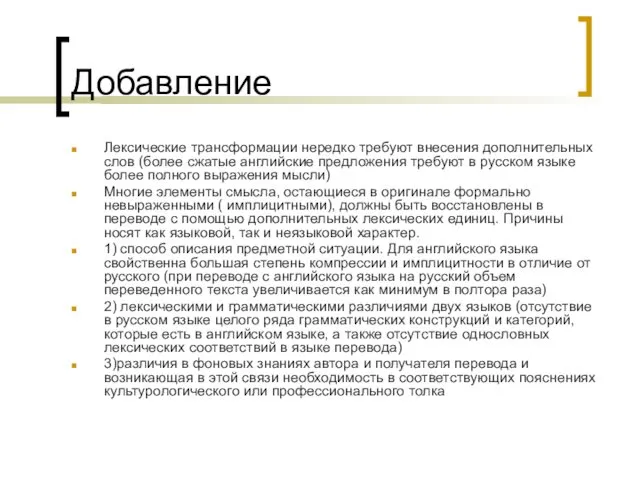 Добавление

Лексические трансформации нередко требуют внесения дополнительных слов (более сжатые английские предложения требуют в русском языке более полного выражения мысли)

Многие элементы смысла, остающиеся в оригинале формально невыраженными ( имплицитными), должны быть восстановлены в переводе с помощью дополнительных лексических единиц. Причины носят как языковой, так и неязыковой характер.

1) способ описания предметной ситуации. Для английского языка свойственна большая степень компрессии и имплицитности в отличие от русского (при переводе с английского языка на русский объем переведенного текста увеличивается как минимум в полтора раза)

2) лексическими и грамматическими различиями двух языков (отсутствие в русском языке целого ряда грамматических конструкций и категорий, которые есть в английском языке, а также отсутствие однословных лексических соответствий в языке перевода)

3)различия в фоновых знаниях автора и получателя перевода и возникающая в этой связи необходимость в соответствующих пояснениях культурологического или профессионального толка